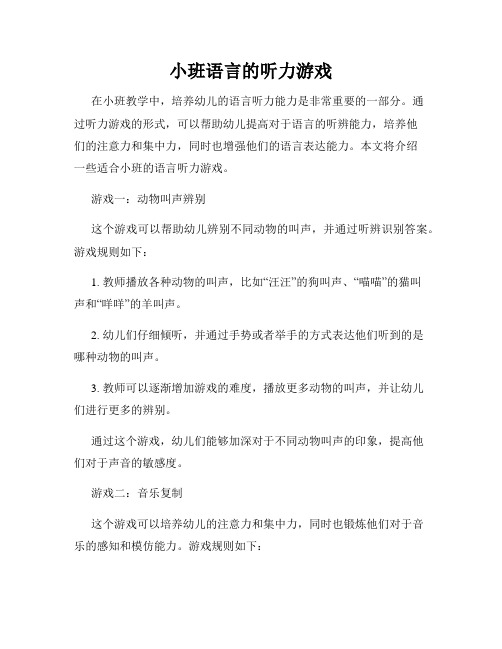 小班语言的听力游戏

在小班教学中，培养幼儿的语言听力能力是非常重要的一部分。通过听力游戏的形式，可以帮助幼儿提高对于语言的听辨能力，培养他们的注意力和集中力，同时也增强他们的语言表达能力。本文将介绍一些适合小班的语言听力游戏。

游戏一：动物叫声辨别

这个游戏可以帮助幼儿辨别不同动物的叫声，并通过听辨识别答案。游戏规则如下：

1. 教师播放各种动物的叫声，比如“汪汪”的狗叫声、“喵喵”的猫叫声和“咩咩”的羊叫声。

2. 幼儿们仔细倾听，并通过手势或者举手的方式表达他们听到的是哪种动物的叫声。

3. 教师可以逐渐增加游戏的难度，播放更多动物的叫声，并让幼儿们进行更多的辨别。

通过这个游戏，幼儿们能够加深对于不同动物叫声的印象，提高他们对于声音的敏感度。

游戏二：音乐复制

这个游戏可以培养幼儿的注意力和集中力，同时也锻炼他们对于音乐的感知和模仿能力。游戏规则如下：